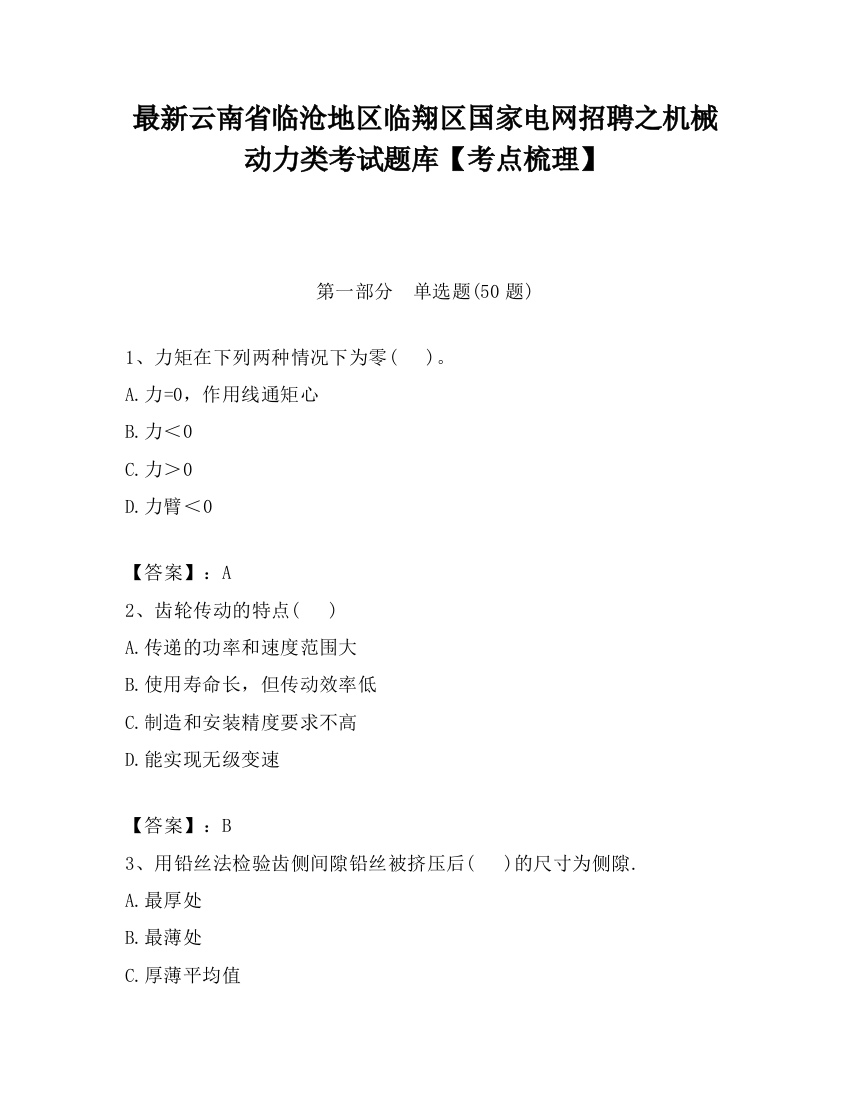 最新云南省临沧地区临翔区国家电网招聘之机械动力类考试题库【考点梳理】

第一部分　单选题(50 题)

1、力矩在下列两种情况下为零(　　)。

A.力=0，作用线通矩心

B.力＜0

C.力＞0

D.力臂＜0

【答案】：A

2、齿轮传动的特点(　　)

A.传递的功率和速度范围大

B.使用寿命长，但传动效率低

C.制造和安装精度要求不高

D.能实现无级变速

【答案】：B

3、用铅丝法检验齿侧间隙铅丝被挤压后(　　)的尺寸为侧隙.

A.最厚处

B.最薄处

C.厚薄平均值